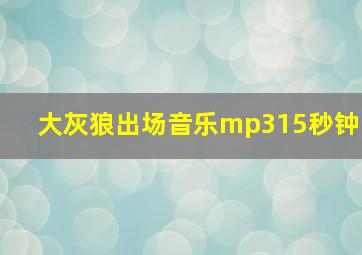 大灰狼出场音乐mp315秒钟